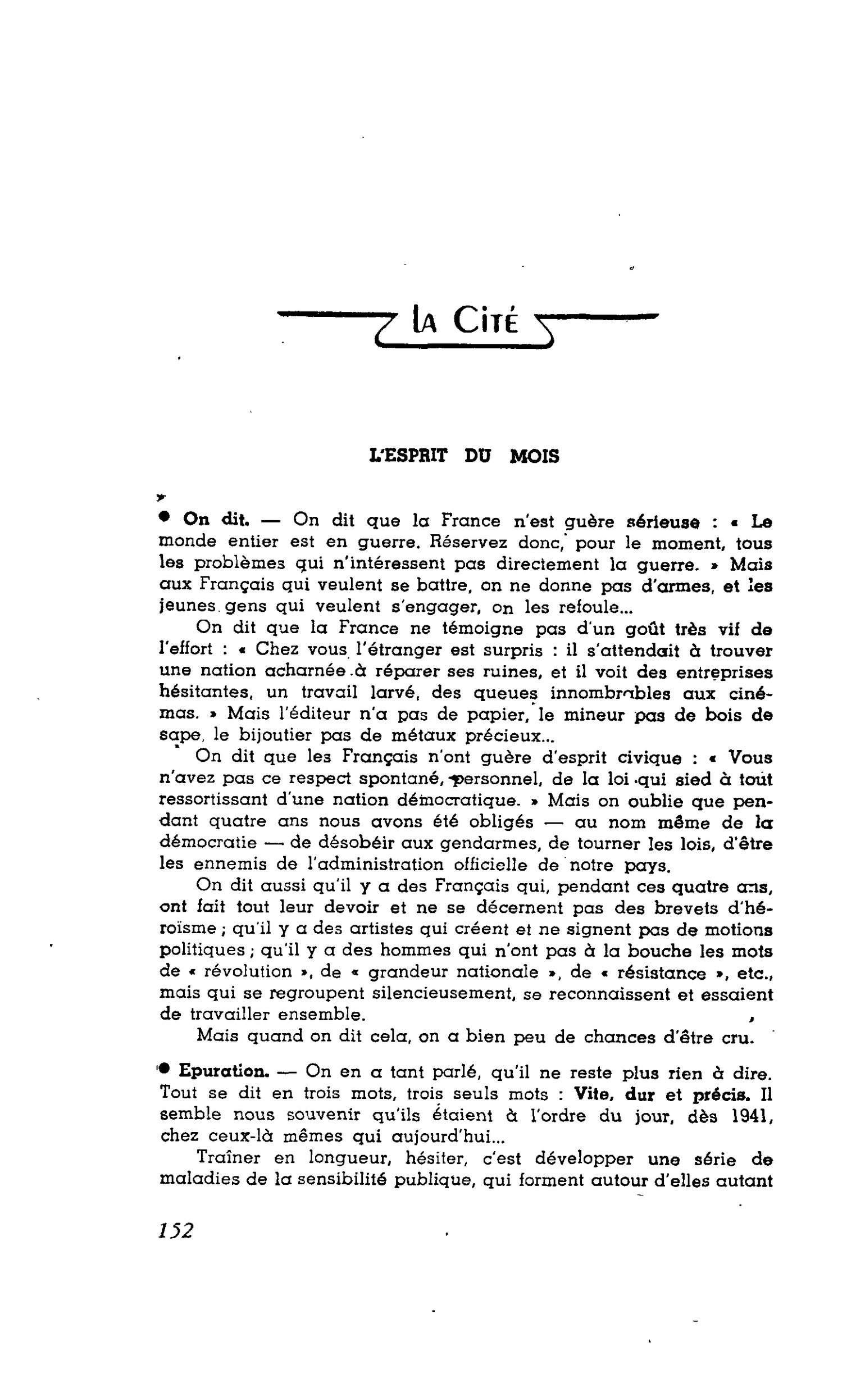 LA CITÉ

L'ESPRIT DU MOIS

• On dit. — On dit que la France n'est guère sérieuse : « Le monde entier est en guerre. Réservez donc, pour le moment, tous les problèmes qui n'intéressent pas directement la guerre. » Mais aux Français qui veulent se battre, on ne donne pas d'armes, et les jeunes gens qui veulent s'engager, on les refoule...

On dit que la France ne témoigne pas d'un goût très vif de l'effort : « Chez vous l'étranger est surpris : il s'attendait à trouver une nation acharnée à réparer ses ruines, et il voit des entreprises hésitantes, un travail larvé, des queues innombrables aux cinémas. » Mais l'éditeur n'a pas de papier, le mineur pas de bois de sape, le bijoutier pas de métaux précieux...

On dit que les Français n'ont guère d'esprit civique : « Vous n'avez pas ce respect spontané, personnel, de la loi qui sied à tout ressortissant d'une nation démocratique. » Mais on oublie que pendant quatre ans nous avons été obligés — au nom même de la démocratie — de désobéir aux gendarmes, de tourner les lois, d'être les ennemis de l'administration officielle de notre pays.

On dit aussi qu'il y a des Français qui, pendant ces quatre ans, ont fait tout leur devoir et ne se décernent pas des brevets d'héroïsme ; qu'il y a des artistes qui créent et ne signent pas de motions politiques ; qu'il y a des hommes qui n'ont pas à la bouche les mots de « révolution », de « grandeur nationale », de « résistance », etc., mais qui se regroupent silencieusement, se reconnaissent et essaient de travailler ensemble.

Mais quand on dit cela, on a bien peu de chances d'être cru.

• Epuration. — On en a tant parlé, qu'il ne reste plus rien à dire. Tout se dit en trois mots, trois seuls mots : Vite, dur et précis. Il semble nous souvenir qu'ils étaient à l'ordre du jour, dès 1941, chez ceux-là mêmes qui aujourd'hui...

Traîner en longueur, hésiter, c'est développer une série de maladies de la sensibilité publique, qui forment autour d'elles autant

152